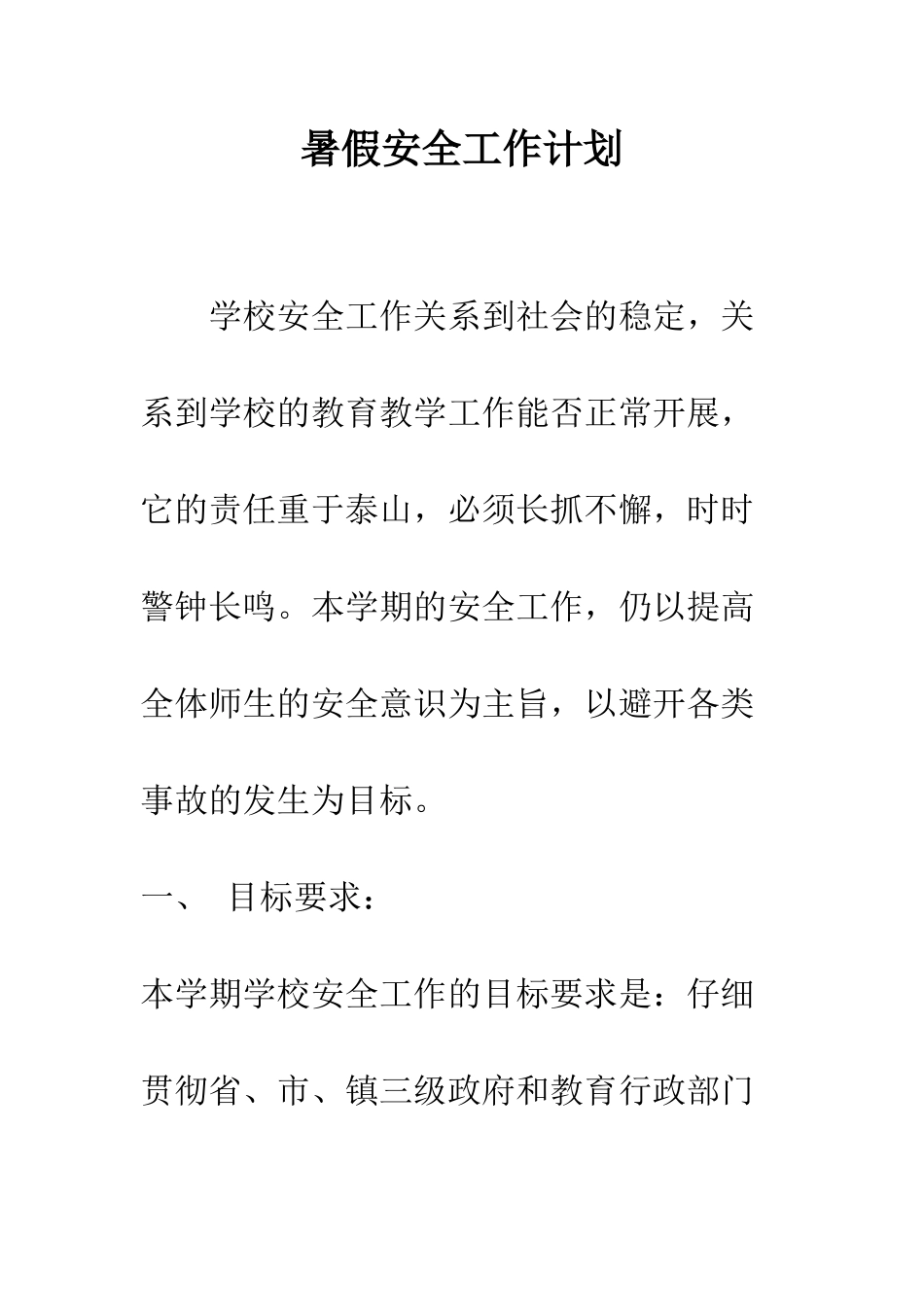 暑假安全工作计划

学校安全工作关系到社会的稳定，关系到学校的教育教学工作能否正常开展，它的责任重于泰山，必须长抓不懈，时时警钟长鸣。本学期的安全工作，仍以提高全体师生的安全意识为主旨，以避开各类事故的发生为目标。

一、 目标要求：

本学期学校安全工作的目标要求是：仔细贯彻省、市、镇三级政府和教育行政部门